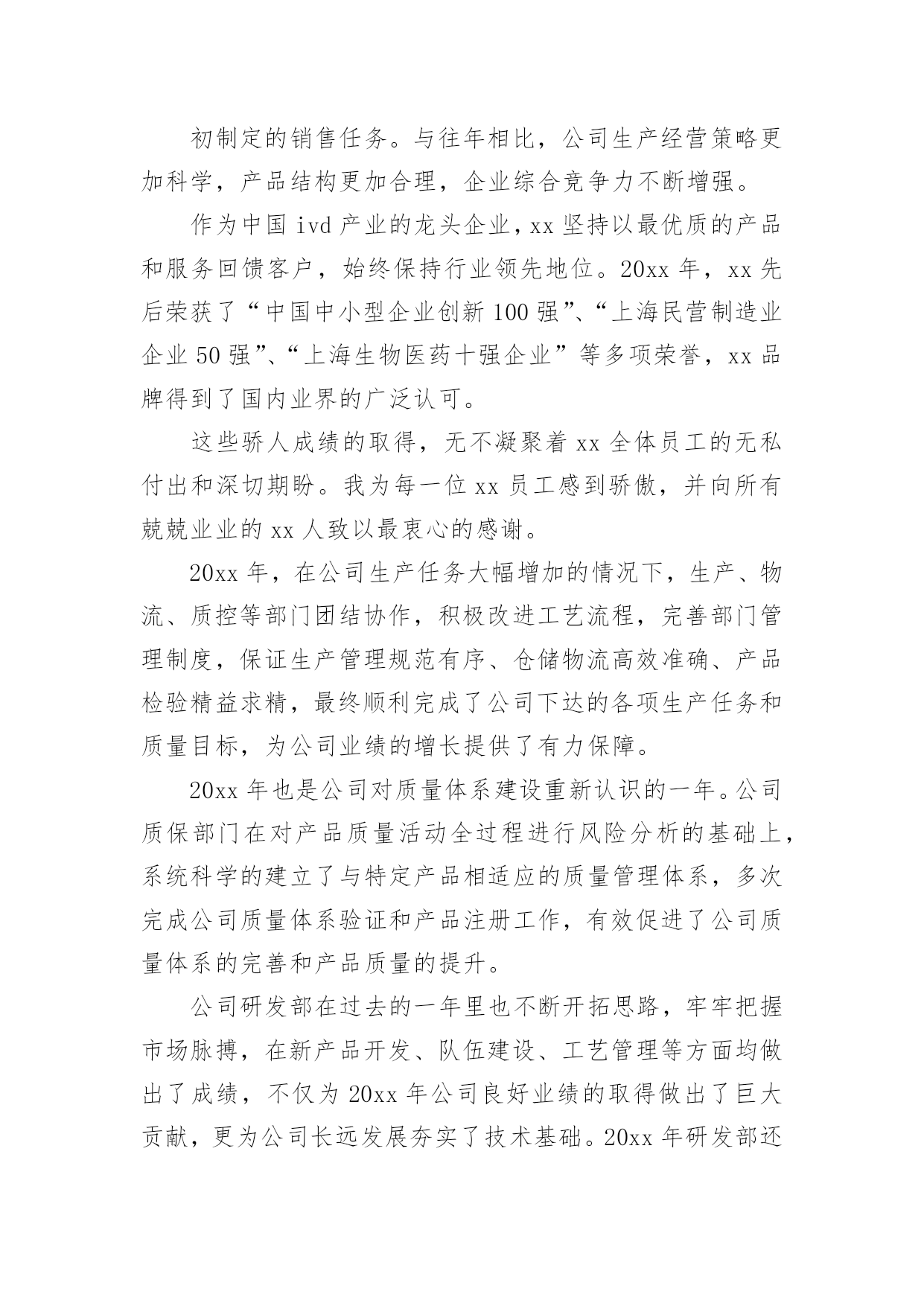 初制定的销售任务。与往年相比，公司生产经营策略更加科学，产品结构更加合理，企业综合竞争力不断增强。

作为中国 ivd 产业的龙头企业，xx 坚持以最优质的产品和服务回馈客户，始终保持行业领先地位。20xx 年，xx 先后荣获了“中国中小型企业创新 100 强”、“上海民营制造业企业 50 强”、“上海生物医药十强企业”等多项荣誉，xx 品牌得到了国内业界的广泛认可。

这些骄人成绩的取得，无不凝聚着 xx 全体员工的无私付出和深切期盼。我为每一位 xx 员工感到骄傲，并向所有兢兢业业的 xx 人致以最衷心的感谢。

20xx 年，在公司生产任务大幅增加的情况下，生产、物流、质控等部门团结协作，积极改进工艺流程，完善部门管理制度，保证生产管理规范有序、仓储物流高效准确、产品检验精益求精，最终顺利完成了公司下达的各项生产任务和质量目标，为公司业绩的增长提供了有力保障。

20xx 年也是公司对质量体系建设重新认识的一年。公司质保部门在对产品质量活动全过程进行风险分析的基础上，系统科学的建立了与特定产品相适应的质量管理体系，多次完成公司质量体系验证和产品注册工作，有效促进了公司质量体系的完善和产品质量的提升。

公司研发部在过去的一年里也不断开拓思路，牢牢把握市场脉搏，在新产品开发、队伍建设、工艺管理等方面均做出了成绩，不仅为 20xx 年公司良好业绩的取得做出了巨大贡献，更为公司长远发展夯实了技术基础。20xx 年研发部还